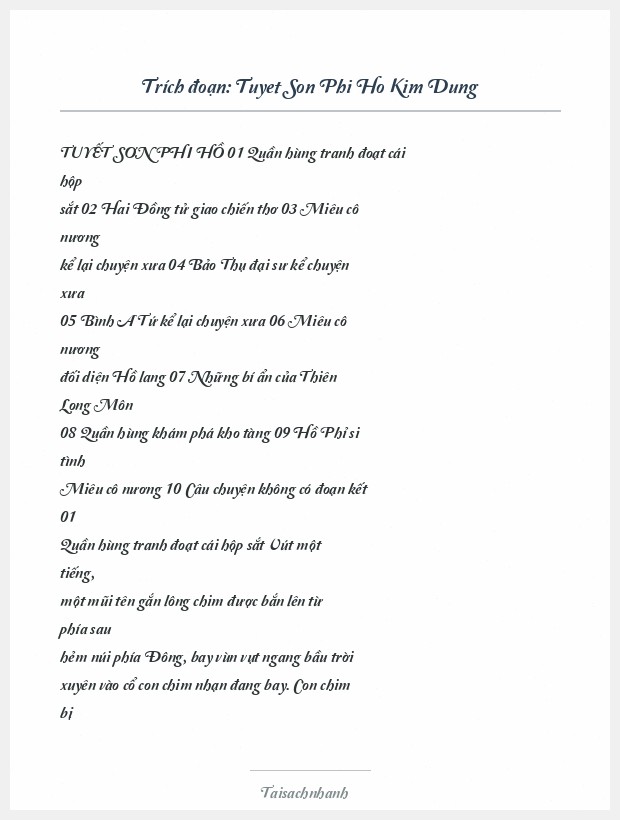 Trích đoạn: Tuyet Son Phi Ho Kim Dung

TUYẾT SƠN PHI HỒ 01 Quần hùng tranh đoạt cái hộp sắt 02 Hai Đồng tử giao chiến thơ 03 Miêu cô nương kể lại chuyện xưa 04 Bảo Thụ đại sư kể chuyện xưa 05 Bình A Tứ kể lại chuyện xưa 06 Miêu cô nương đối diện Hồ lang 07 Những bí ẩn của Thiên Long Môn 08 Quần hùng khám phá kho tàng 09 Hồ Phỉ si tình Miêu cô nương 10 Câu chuyện không có đoạn kết 01 Quần hùng tranh đoạt cái hộp sắt Vút một tiếng, một mũi tên gắn lông chim được bắn lên từ phía sau hẻm núi phía Đông, bay vùn vụt ngang bầu trời xuyên vào cổ con chim nhạn đang bay. Con chim bị

Taisachnhanh